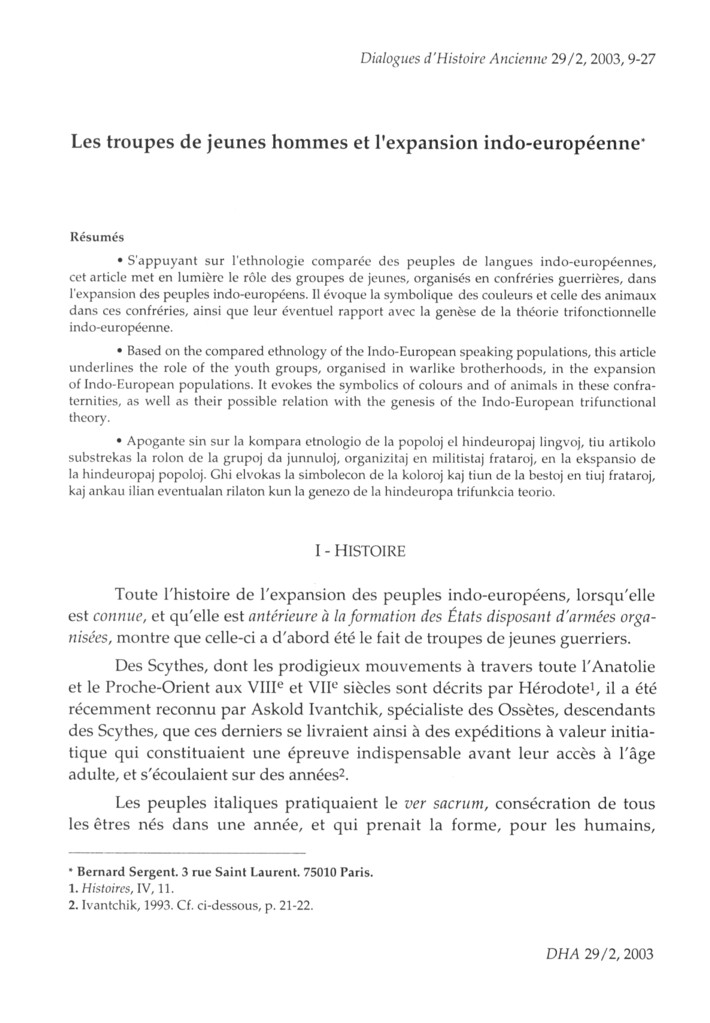 Dialogues d'Histoire Ancienne 29/2, 2003, 9-27

Les troupes de jeunes hommes et l'expansion indo-européenne*

Résumés

• S'appuyant sur l'ethnologie comparée des peuples de langues indo-européennes, cet article met en lumière le rôle des groupes de jeunes, organisés en confréries guerrières, dans l'expansion des peuples indo-européens. Il évoque la symbolique des couleurs et celle des animaux dans ces confréries, ainsi que leur éventuel rapport avec la genèse de la théorie trifonctionnelle indo-européenne.

• Based on the compared ethnology of the Indo-European speaking populations, this article underlines the role of the youth groups, organised in warlike brotherhoods, in the expansion of Indo-European populations. It evokes the symbolics of colours and of animals in these confraternities, as well as their possible relation with the genesis of the Indo-European trifunctional theory.

• Apogante sin sur la kompara etnologio de la popoloj el hindeuropaj lingvoj, tiu artikolo substrekas la rolon de la grupoj da junnuloj, organizitaj en militistaj frataroj, en la ekspansio de la hindeuropaj popoloj. Ghi elvokas la simbolecon de la koloroj kaj tiun de la bestoj en tiuj frataroj, kaj ankau ilian eventualan rilaton kun la genezo de la hindeuropa trifunkcia teorio.

I - HISTOIRE

Toute l'histoire de l'expansion des peuples indo-européens, lorsqu'elle est connue, et qu'elle est antérieure à la formation des États disposant d'armées organisées, montre que celle-ci a d'abord été le fait de troupes de jeunes guerriers.

Des Scythes, dont les prodigieux mouvements à travers toute l'Anatolie et le Proche-Orient aux VIII$^e$ et VII$^e$ siècles sont décrits par Hérodote$^1$, il a été récemment reconnu par Askold Ivantchik, spécialiste des Ossètes, descendants des Scythes, que ces derniers se livraient ainsi à des expéditions à valeur initiatique qui constituaient une épreuve indispensable avant leur accès à l'âge adulte, et s'écoulaient sur des années$^2$.

Les peuples italiques pratiquaient le ver sacrum, consécration de tous les êtres nés dans une année, et qui prenait la forme, pour les humains,

* Bernard Sergent. 3 rue Saint Laurent. 75010 Paris.
1. Histoires, IV, 11.
2. Ivantchik, 1993. Cf. ci-dessous, p. 21-22.

DHA 29/2, 2003